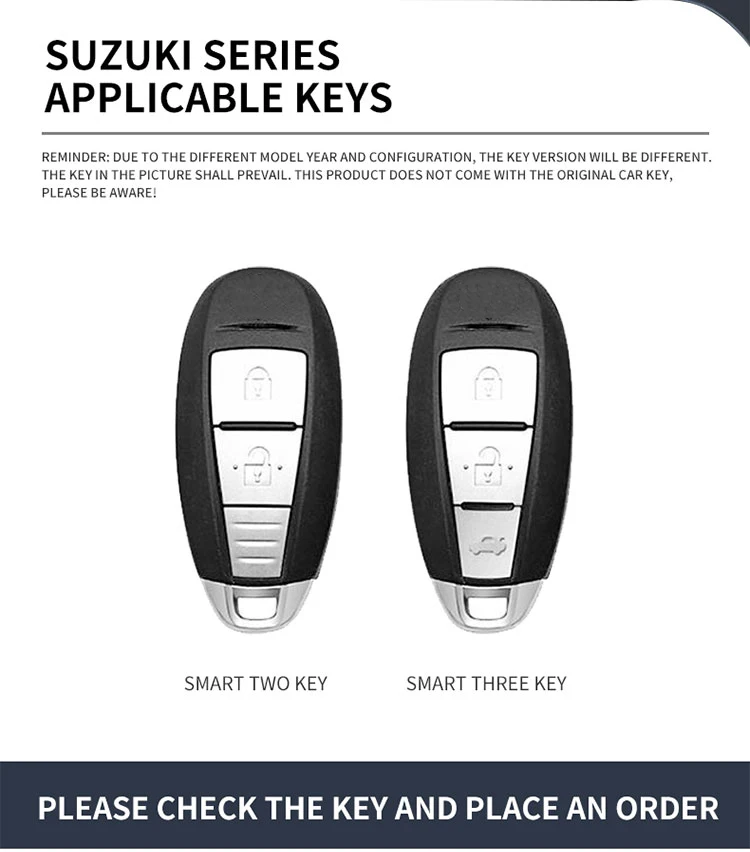 SUZUKI SERIES
APPLICABLE KEYS

REMINDER: DUE TO THE DIFFERENT MODEL YEAR AND CONFIGURATION, THE KEY VERSION WILL BE DIFFERENT. THE KEY IN THE PICTURE SHALL PREVAIL. THIS PRODUCT DOES NOT COME WITH THE ORIGINAL CAR KEY, PLEASE BE AWARE!

SMART TWO KEY

SMART THREE KEY

PLEASE CHECK THE KEY AND PLACE AN ORDER